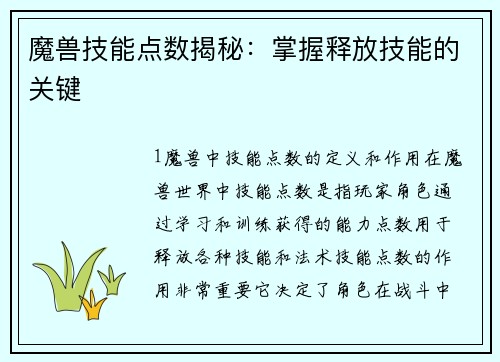 魔兽技能点数揭秘：掌握释放技能的关键

1魔兽中技能点数的定义和作用在魔兽世界中技能点数是指玩家角色通过学习和训练获得的能力点数用于释放各种技能和法术技能点数的作用非常重要它决定了角色在战斗中